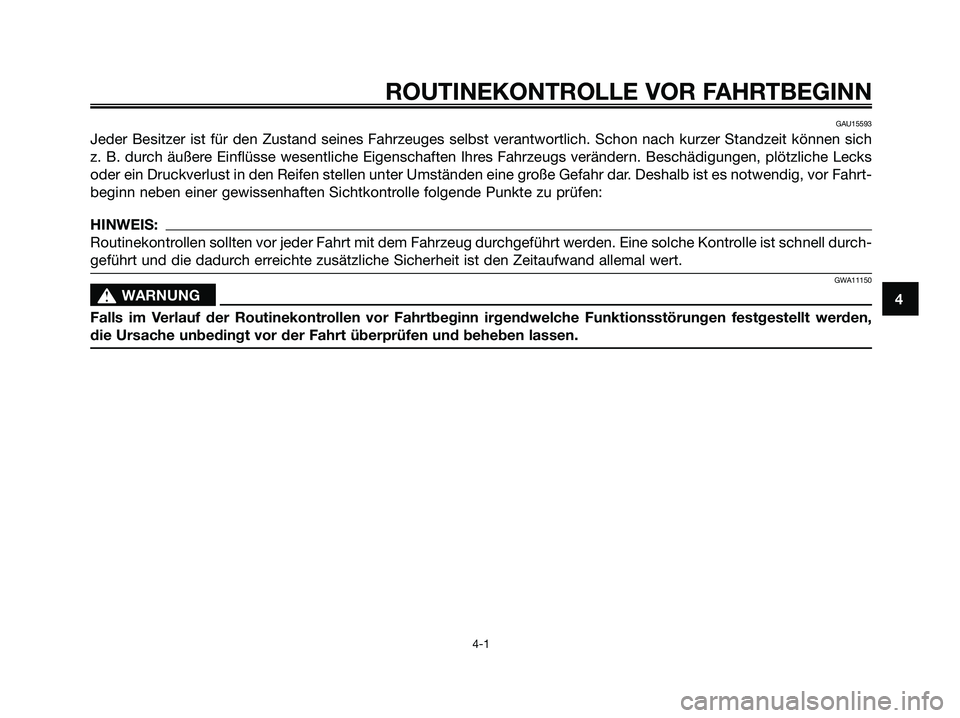 ROUTINEKONTROLLE VOR FAHRTBEGINN

GAU15593

Jeder Besitzer ist für den Zustand seines Fahrzeuges selbst verantwortlich. Schon nach kurzer Standzeit können sich z. B. durch äußere Einflüsse wesentliche Eigenschaften Ihres Fahrzeugs verändern. Beschädigungen, plötzliche Lecks oder ein Druckverlust in den Reifen stellen unter Umständen eine große Gefahr dar. Deshalb ist es notwendig, vor Fahrtbeginn neben einer gewissenhaften Sichtkontrolle folgende Punkte zu prüfen:

HINWEIS:
Routinekontrollen sollten vor jeder Fahrt mit dem Fahrzeug durchgeführt werden. Eine solche Kontrolle ist schnell durchgeführt und die dadurch erreichte zusätzliche Sicherheit ist den Zeitaufwand allemal wert.

GWA11150

WARNUNG

Falls im Verlauf der Routinekontrollen vor Fahrtbeginn irgendwelche Funktionsstörungen festgestellt werden, die Ursache unbedingt vor der Fahrt überprüfen und beheben lassen.

4

4-1

carmanualsonline.info